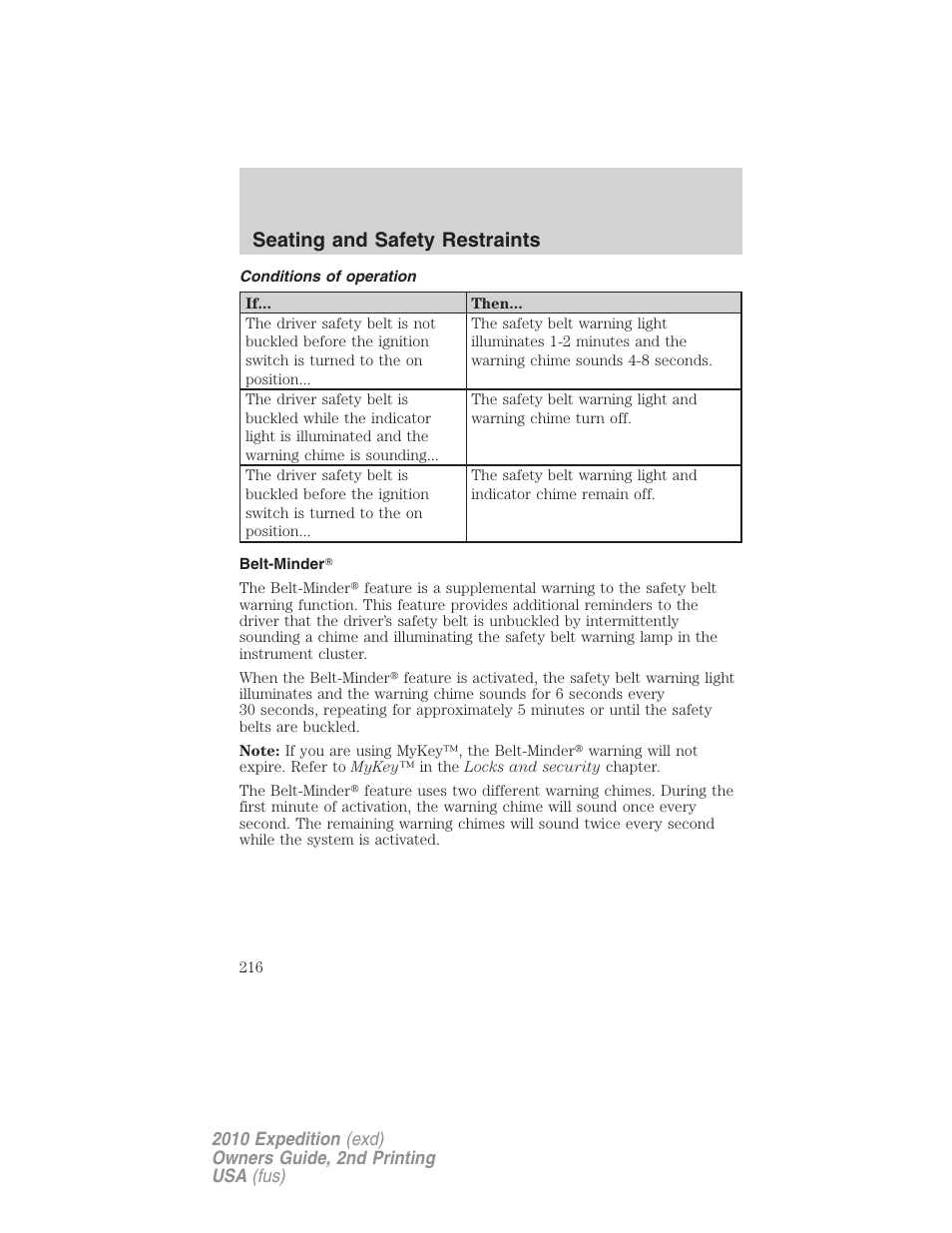 Seating and Safety Restraints

Conditions of operation

| If... | Then... |
|---|---|
| The driver safety belt is not buckled before the ignition switch is turned to the on position... | The safety belt warning light illuminates 1-2 minutes and the warning chime sounds 4-8 seconds. |
| The driver safety belt is buckled while the indicator light is illuminated and the warning chime is sounding... | The safety belt warning light and warning chime turn off. |
| The driver safety belt is buckled before the ignition switch is turned to the on position... | The safety belt warning light and indicator chime remain off. |

Belt-Minder®

The Belt-Minder® feature is a supplemental warning to the safety belt warning function. This feature provides additional reminders to the driver that the driver's safety belt is unbuckled by intermittently sounding a chime and illuminating the safety belt warning lamp in the instrument cluster.

When the Belt-Minder® feature is activated, the safety belt warning light illuminates and the warning chime sounds for 6 seconds every 30 seconds, repeating for approximately 5 minutes or until the safety belts are buckled.

Note: If you are using MyKey™, the Belt-Minder® warning will not expire. Refer to MyKey™ in the Locks and security chapter.

The Belt-Minder® feature uses two different warning chimes. During the first minute of activation, the warning chime will sound once every second. The remaining warning chimes will sound twice every second while the system is activated.

216

2010 Expedition (exd)
Owners Guide, 2nd Printing
USA (fus)